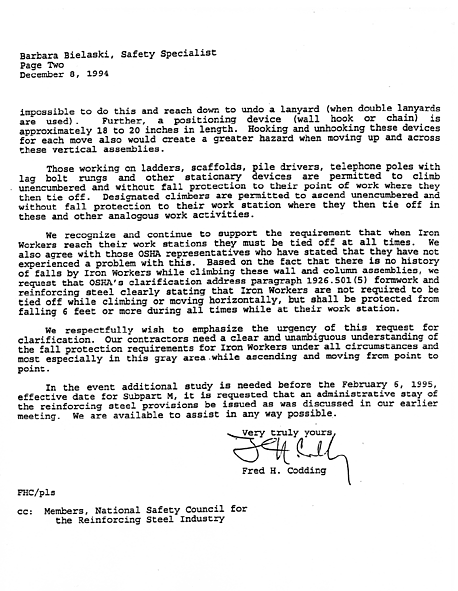 Barbara Bielaski, Safety Specialist
Page Two
December 8, 1994

impossible to do this and reach down to undo a lanyard (when double lanyards are used). Further, a positioning device (wall hook or chain) is approximately 18 to 20 inches in length. Hooking and unhooking these devices for each move also would create a greater hazard when moving up and across these vertical assemblies.

Those working on ladders, scaffolds, pile drivers, telephone poles with lag bolt rungs and other stationary devices are permitted to climb unencumbered and without fall protection to their point of work where they then tie off. Designated climbers are permitted to ascend unencumbered and without fall protection to their work station where they then tie off in these and other analogous work activities.

We recognize and continue to support the requirement that when Iron Workers reach their work stations they must be tied off at all times. We also agree with those OSHA representatives who have stated that they have not experienced a problem with this. Based on the fact that there is no history of falls by Iron Workers while climbing these wall and column assemblies, we request that OSHA's clarification address paragraph 1926.501(5) formwork and reinforcing steel clearly stating that Iron Workers are not required to be tied off while climbing or moving horizontally, but shall be protected from falling 6 feet or more during all times while at their work station.

We respectfully wish to emphasize the urgency of this request for clarification. Our contractors need a clear and unambiguous understanding of the fall protection requirements for Iron Workers under all circumstances and most especially in this gray area while ascending and moving from point to point.

In the event additional study is needed before the February 6, 1995, effective date for Subpart M, it is requested that an administrative stay of the reinforcing steel provisions be issued as was discussed in our earlier meeting. We are available to assist in any way possible.

Very truly yours,

Fred H. Codding

FHC/pls

cc: Members, National Safety Council for the Reinforcing Steel Industry